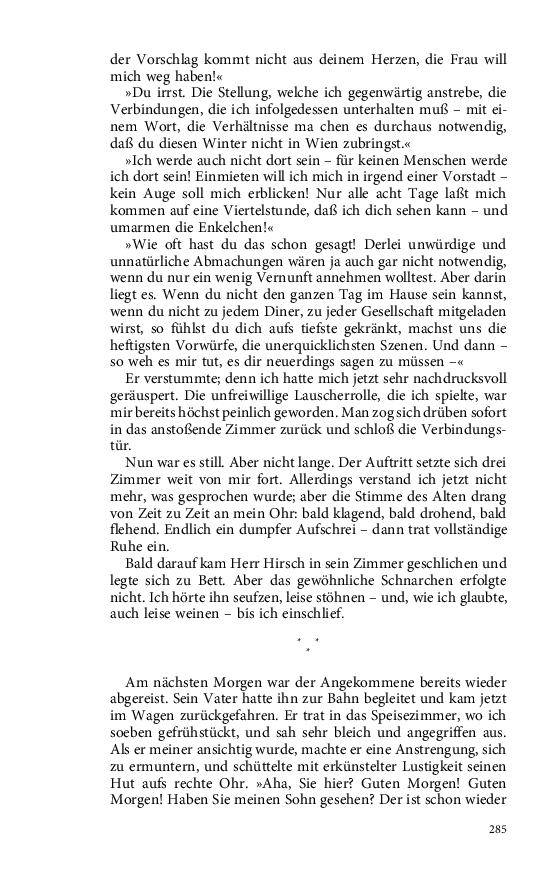 der Vorschlag kommt nicht aus deinem Herzen, die Frau will mich weg haben!«

»Du irrst. Die Stellung, welche ich gegenwärtig anstrebe, die Verbindungen, die ich infolgedessen unterhalten muß – mit einem Wort, die Verhältnisse ma chen es durchaus notwendig, daß du diesen Winter nicht in Wien zubringst.«

»Ich werde auch nicht dort sein – für keinen Menschen werde ich dort sein! Einmieten will ich mich in irgend einer Vorstadt – kein Auge soll mich erblicken! Nur alle acht Tage laßt mich kommen auf eine Viertelstunde, daß ich dich sehen kann – und umarmen die Enkelchen!«

»Wie oft hast du das schon gesagt! Derlei unwürdige und unnatürliche Abmachungen wären ja auch gar nicht notwendig, wenn du nur ein wenig Vernunft annehmen wolltest. Aber darin liegt es. Wenn du nicht den ganzen Tag im Hause sein kannst, wenn du nicht zu jedem Diner, zu jeder Gesellschaft mitgeladen wirst, so fühlst du dich aufs tiefste gekränkt, machst uns die heftigsten Vorwürfe, die unerquicklichsten Szenen. Und dann – so weh es mir tut, es dir neuerdings sagen zu müssen –«

Er verstummte; denn ich hatte mich jetzt sehr nachdrucksvoll geräuspert. Die unfreiwillige Lauscherrolle, die ich spielte, war mir bereits höchst peinlich geworden. Man zog sich drüben sofort in das anstoßende Zimmer zurück und schloß die Verbindungstür.

Nun war es still. Aber nicht lange. Der Auftritt setzte sich drei Zimmer weit von mir fort. Allerdings verstand ich jetzt nicht mehr, was gesprochen wurde; aber die Stimme des Alten drang von Zeit zu Zeit an mein Ohr: bald klagend, bald drohend, bald flehend. Endlich ein dumpfer Aufschrei – dann trat vollständige Ruhe ein.

Bald darauf kam Herr Hirsch in sein Zimmer geschlichen und legte sich zu Bett. Aber das gewöhnliche Schnarchen erfolgte nicht. Ich hörte ihn seufzen, leise stöhnen – und, wie ich glaubte, auch leise weinen – bis ich einschlief.

* * *

Am nächsten Morgen war der Angekommene bereits wieder abgereist. Sein Vater hatte ihn zur Bahn begleitet und kam jetzt im Wagen zurückgefahren. Er trat in das Speisezimmer, wo ich soeben gefrühstückt, und sah sehr bleich und angegriffen aus. Als er meiner ansichtig wurde, machte er eine Anstrengung, sich zu ermuntern, und schüttelte mit erkünstelter Lustigkeit seinen Hut aufs rechte Ohr. »Aha, Sie hier? Guten Morgen! Guten Morgen! Haben Sie meinen Sohn gesehen? Der ist schon wieder

285